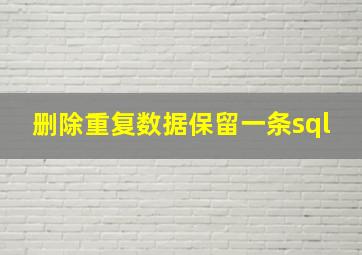 删除重复数据保留一条sql